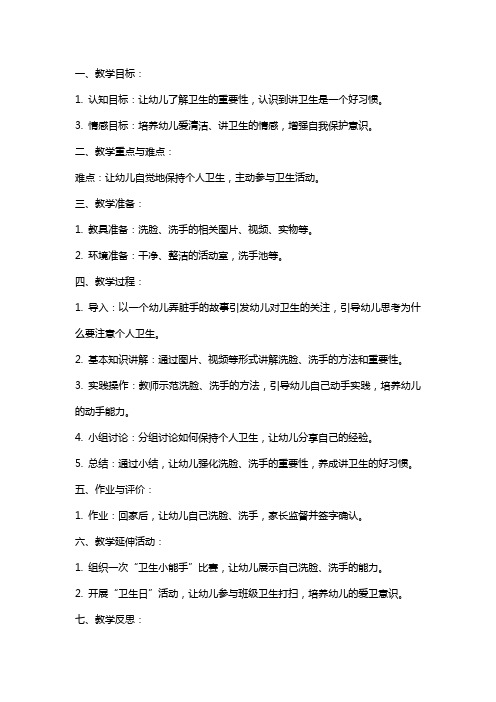 一、教学目标：

1. 认知目标：让幼儿了解卫生的重要性，认识到讲卫生是一个好习惯。

3. 情感目标：培养幼儿爱清洁、讲卫生的情感，增强自我保护意识。

二、教学重点与难点：

难点：让幼儿自觉地保持个人卫生，主动参与卫生活动。

三、教学准备：

1. 教具准备：洗脸、洗手的相关图片、视频、实物等。

2. 环境准备：干净、整洁的活动室，洗手池等。

四、教学过程：

1. 导入：以一个幼儿弄脏手的故事引发幼儿对卫生的关注，引导幼儿思考为什么要注意个人卫生。

2. 基本知识讲解：通过图片、视频等形式讲解洗脸、洗手的方法和重要性。

3. 实践操作：教师示范洗脸、洗手的方法，引导幼儿自己动手实践，培养幼儿的动手能力。

4. 小组讨论：分组讨论如何保持个人卫生，让幼儿分享自己的经验。

5. 总结：通过小结，让幼儿强化洗脸、洗手的重要性，养成讲卫生的好习惯。

五、作业与评价：

1. 作业：回家后，让幼儿自己洗脸、洗手，家长监督并签字确认。

六、教学延伸活动：

1. 组织一次“卫生小能手”比赛，让幼儿展示自己洗脸、洗手的能力。

2. 开展“卫生日”活动，让幼儿参与班级卫生打扫，培养幼儿的爱卫意识。

七、教学反思：